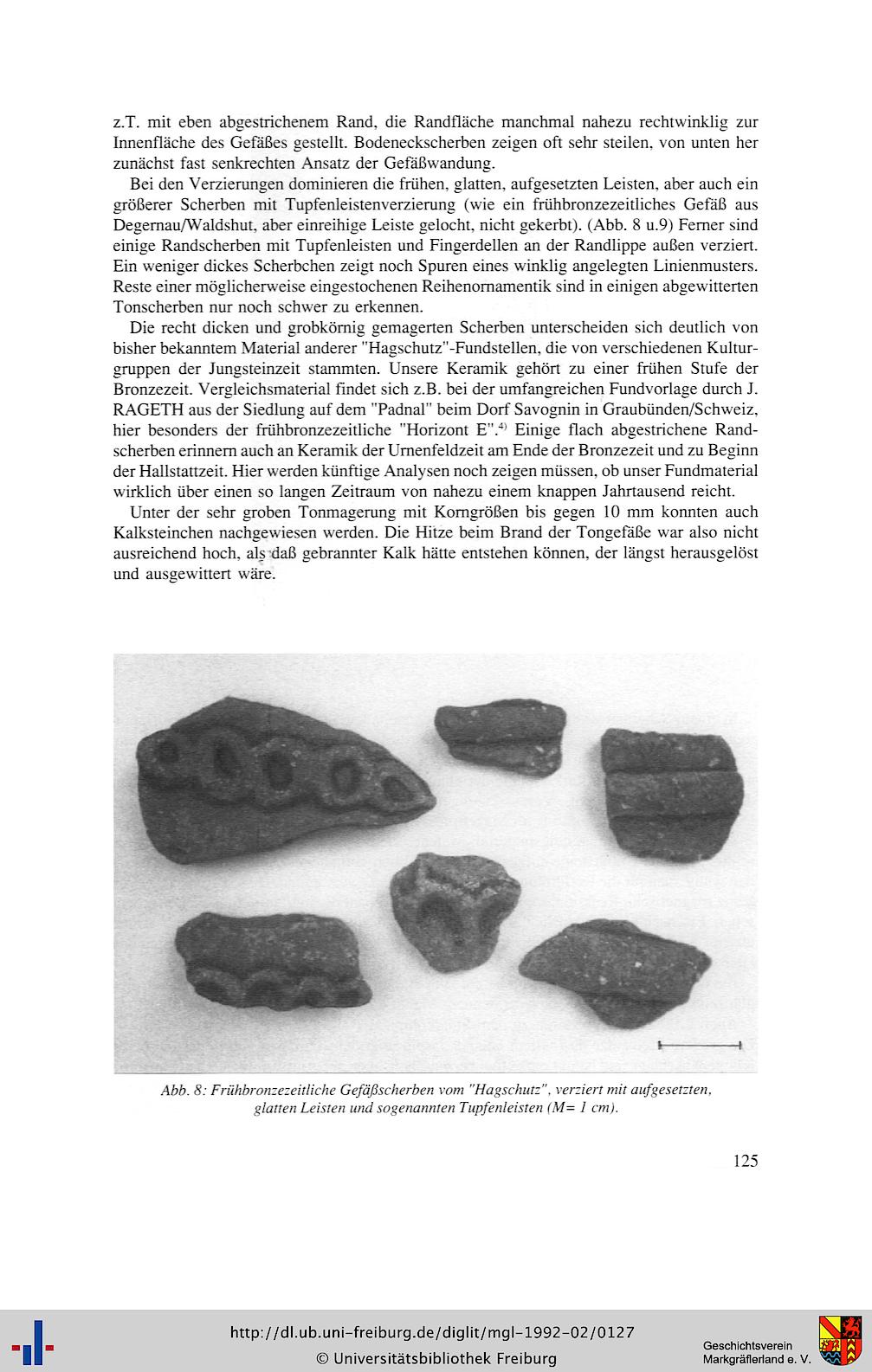 z.T. mit eben abgestrichenem Rand, die Randfläche manchmal nahezu rechtwinklig zur Innenfläche des Gefäßes gestellt. Bodeneckscherben zeigen oft sehr steilen, von unten her zunächst fast senkrechten Ansatz der Gefäßwandung.

Bei den Verzierungen dominieren die frühen, glatten, aufgesetzten Leisten, aber auch ein größerer Scherben mit Tupfenleistenverzierung (wie ein frühbronzezeitliches Gefäß aus Degernau/Waldshut, aber einreihige Leiste gelocht, nicht gekerbt). (Abb. 8 u.9) Ferner sind einige Randscherben mit Tupfenleisten und Fingerdellen an der Randlippe außen verziert. Ein weniger dickes Scherbchen zeigt noch Spuren eines winklig angelegten Linienmusters. Reste einer möglicherweise eingestochenen Reihenornamentik sind in einigen abgewitterten Tonscherben nur noch schwer zu erkennen.

Die recht dicken und grobkörnig gemagerten Scherben unterscheiden sich deutlich von bisher bekanntem Material anderer "Hagschutz"-Fundstellen, die von verschiedenen Kulturgruppen der Jungsteinzeit stammten. Unsere Keramik gehört zu einer frühen Stufe der Bronzezeit. Vergleichsmaterial findet sich z.B. bei der umfangreichen Fundvorlage durch J. RAGETH aus der Siedlung auf dem "Padnal" beim Dorf Savognin in Graubünden/Schweiz, hier besonders der frühbronzezeitliche "Horizont E".$^{4)}$ Einige flach abgestrichene Randscherben erinnern auch an Keramik der Urnenfeldzeit am Ende der Bronzezeit und zu Beginn der Hallstattzeit. Hier werden künftige Analysen noch zeigen müssen, ob unser Fundmaterial wirklich über einen so langen Zeitraum von nahezu einem knappen Jahrtausend reicht.

Unter der sehr groben Tonmagerung mit Korngrößen bis gegen 10 mm konnten auch Kalksteinchen nachgewiesen werden. Die Hitze beim Brand der Tongefäße war also nicht ausreichend hoch, als daß gebrannter Kalk hätte entstehen können, der längst herausgelöst und ausgewittert wäre.

Abb. 8: Frühbronzezeitliche Gefäßscherben vom "Hagschutz", verziert mit aufgesetzten, glatten Leisten und sogenannten Tupfenleisten (M= 1 cm).

125

http://dl.ub.uni-freiburg.de/diglit/mgl-1992-02/0127
© Universitätsbibliothek Freiburg

Geschichtsverein
Markgräflerland e. V.